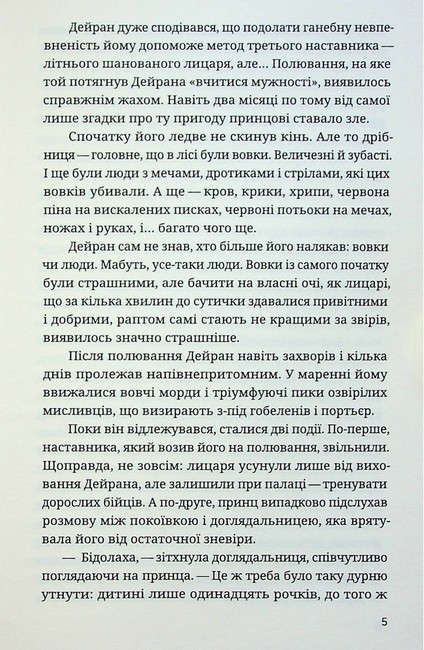 Дейран дуже сподівався, що подолати ганебну невпевненість йому допоможе метод третього наставника — літнього шанованого лицаря, але… Полювання, на яке той потягнув Дейрана «вчитися мужності», виявилось справжнім жахом. Навіть два місяці по тому від самої лише згадки про ту пригоду принцові ставало зле.

Спочатку його ледве не скинув кінь. Але то дрібниця — головне, що в лісі були вовки. Величезні й зубасті. І ще були люди з мечами, дротиками і стрілами, які цих вовків убивали. А ще — кров, крики, хрипи, червона піна на вискалених писках, червоні потьоки на мечах, ножах і руках, і… багато чого ще.

Дейран сам не знав, хто більше його налякав: вовки чи люди. Мабуть, усе-таки люди. Вовки із самого початку були страшними, але бачити на власні очі, як лицарі, що за кілька хвилин до сутички здавалися привітними і добрими, раптом самі стають не кращими за звірів, виявилось значно страшніше.

Після полювання Дейран навіть захворів і кілька днів пролежав напівнепритомним. У маренні йому ввижалися вовчі морди і тріумфуючі пики озвірілих мисливців, що визирають з-під гобеленів і портьєр.

Поки він відлежувався, сталися дві події. По-перше, наставника, який возив його на полювання, звільнили. Щоправда, не зовсім: лицаря усунули лише від виховання Дейрана, але залишили при палаці — тренувати дорослих бійців. А по-друге, принц випадково підслухав розмову між покоївкою і доглядальницею, яка врятувала його від остаточної зневіри.

— Бідолаха, — зітхнула доглядальниця, співчутливо поглядаючи на принца. — Це ж треба було таку дурню утнути: дитині лише одинадцять рочків, до того ж

5